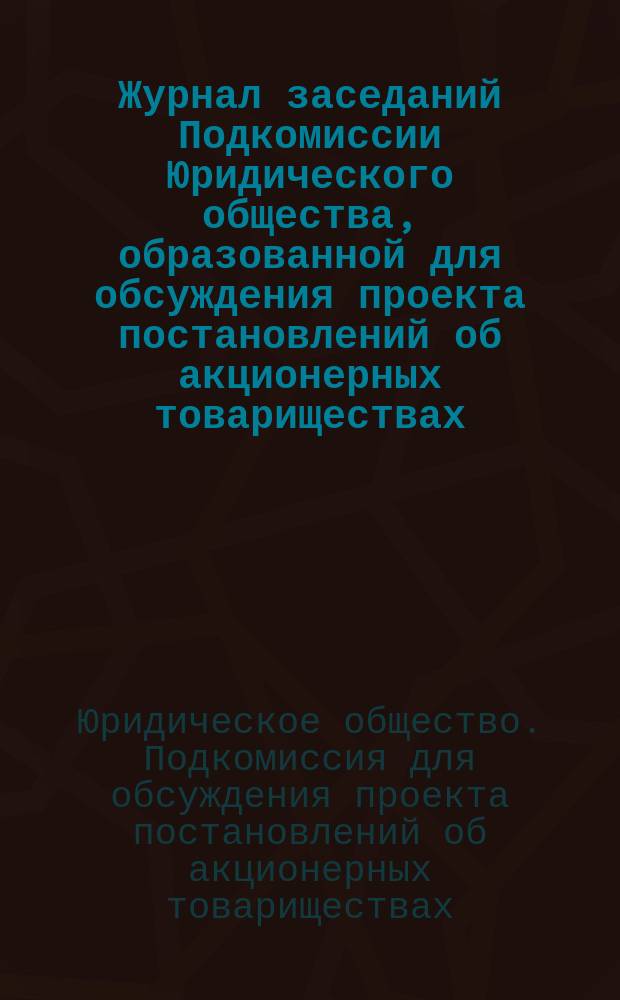 Журнал заседаний Подкомиссии Юридического общества, образованной для обсуждения проекта постановлений об акционерных товариществах

Юридическое общество. Подкомиссия для обсуждения проекта постановлений об акционерных товариществах